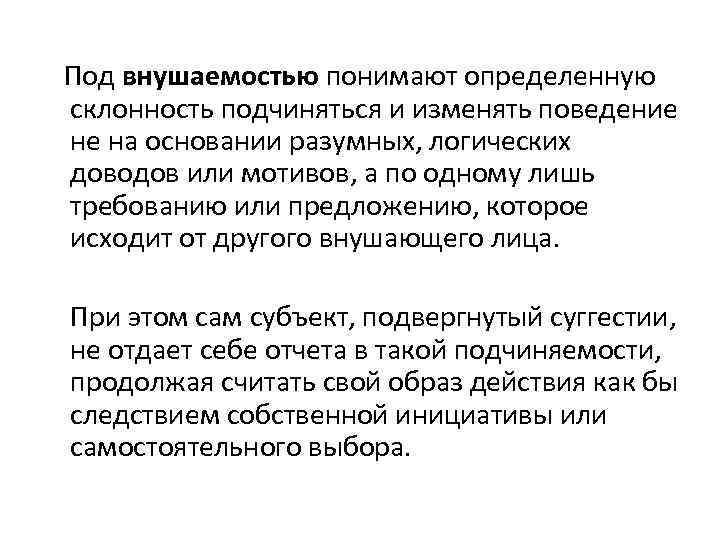 Под внушаемостью понимают определенную склонность подчиняться и изменять поведение не на основании разумных, логических доводов или мотивов, а по одному лишь требованию или предложению, которое исходит от другого внушающего лица.

При этом сам субъект, подвергнутый суггестии, не отдает себе отчета в такой подчиняемости, продолжая считать свой образ действия как бы следствием собственной инициативы или самостоятельного выбора.